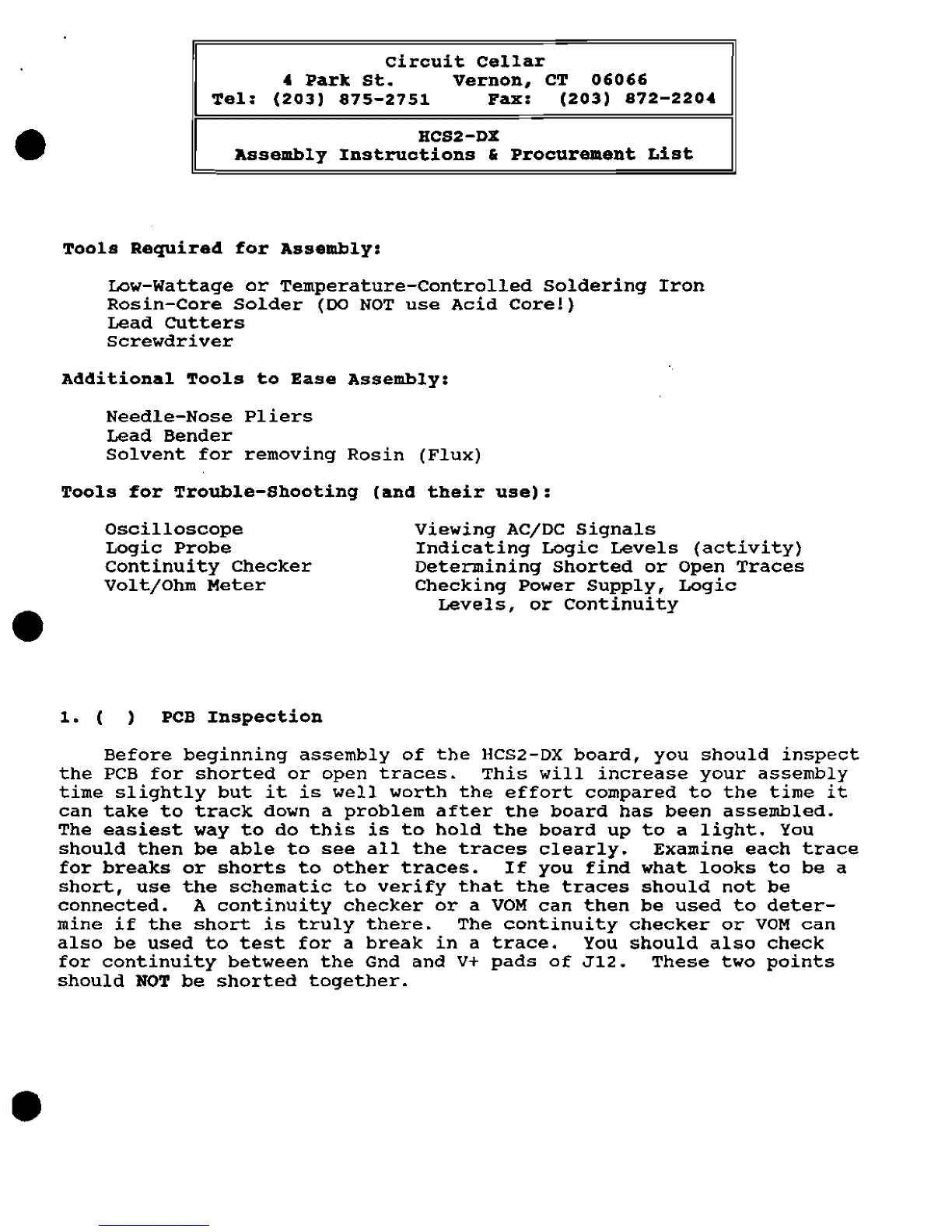 Circuit Cellar
4 Park St. Vernon, CT 06066
Tel: (203) 875-2751 Fax: (203) 872-2204

HCS2-DX
Assembly Instructions & Procurement List

Tools Required for Assembly:

Low-Wattage or Temperature-Controlled Soldering Iron
Rosin-Core Solder (DO NOT use Acid Core!)
Lead Cutters
Screwdriver

Additional Tools to Ease Assembly:

Needle-Nose Pliers
Lead Bender
Solvent for removing Rosin (Flux)

Tools for Trouble-Shooting (and their use):

| | |
|---|---|
| Oscilloscope | Viewing AC/DC Signals |
| Logic Probe | Indicating Logic Levels (activity) |
| Continuity Checker | Determining Shorted or Open Traces |
| Volt/Ohm Meter | Checking Power Supply, Logic Levels, or Continuity |

1. ( ) PCB Inspection

Before beginning assembly of the HCS2-DX board, you should inspect the PCB for shorted or open traces. This will increase your assembly time slightly but it is well worth the effort compared to the time it can take to track down a problem after the board has been assembled. The easiest way to do this is to hold the board up to a light. You should then be able to see all the traces clearly. Examine each trace for breaks or shorts to other traces. If you find what looks to be a short, use the schematic to verify that the traces should not be connected. A continuity checker or a VOM can then be used to determine if the short is truly there. The continuity checker or VOM can also be used to test for a break in a trace. You should also check for continuity between the Gnd and V+ pads of J12. These two points should NOT be shorted together.